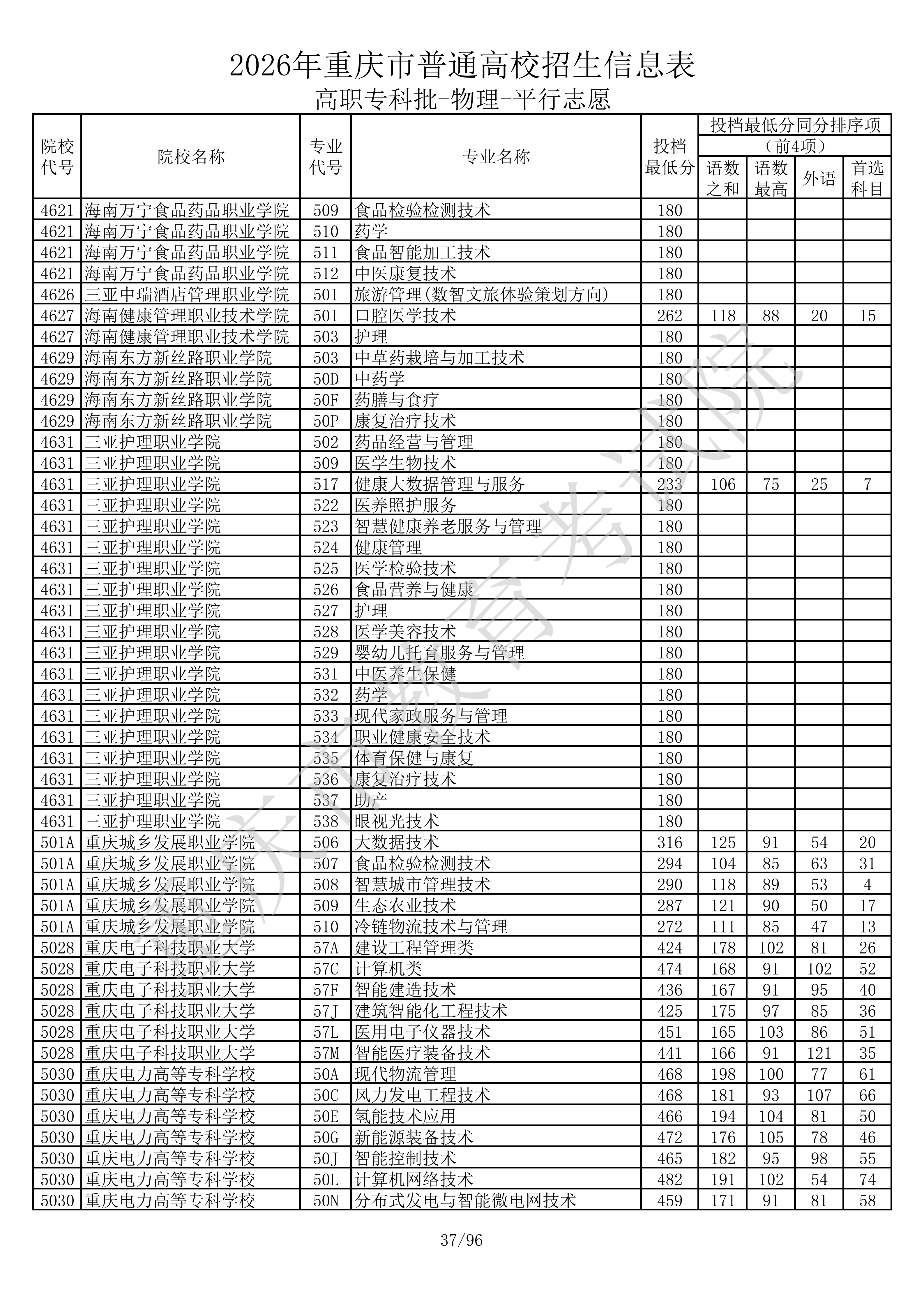 2026年重庆市普通高校招生信息表

高职专科批-物理-平行志愿

| 院校代号 | 院校名称 | 专业代号 | 专业名称 | 投档最低分 | 投档最低分同分排序项（前4项）语数之和 | 语数最高 | 外语 | 首选科目 |
|---|---|---|---|---|---|---|---|---|
| 4621 | 海南万宁食品药品职业学院 | 509 | 食品检验检测技术 | 180 | | | | |
| 4621 | 海南万宁食品药品职业学院 | 510 | 药学 | 180 | | | | |
| 4621 | 海南万宁食品药品职业学院 | 511 | 食品智能加工技术 | 180 | | | | |
| 4621 | 海南万宁食品药品职业学院 | 512 | 中医康复技术 | 180 | | | | |
| 4626 | 三亚中瑞酒店管理职业学院 | 501 | 旅游管理(数智文旅体验策划方向) | 180 | | | | |
| 4627 | 海南健康管理职业技术学院 | 501 | 口腔医学技术 | 262 | 118 | 88 | 20 | 15 |
| 4627 | 海南健康管理职业技术学院 | 503 | 护理 | 180 | | | | |
| 4629 | 海南东方新丝路职业学院 | 503 | 中草药栽培与加工技术 | 180 | | | | |
| 4629 | 海南东方新丝路职业学院 | 50D | 中药学 | 180 | | | | |
| 4629 | 海南东方新丝路职业学院 | 50F | 药膳与食疗 | 180 | | | | |
| 4629 | 海南东方新丝路职业学院 | 50P | 康复治疗技术 | 180 | | | | |
| 4631 | 三亚护理职业学院 | 502 | 药品经营与管理 | 180 | | | | |
| 4631 | 三亚护理职业学院 | 509 | 医学生物技术 | 180 | | | | |
| 4631 | 三亚护理职业学院 | 517 | 健康大数据管理与服务 | 233 | 106 | 75 | 25 | 7 |
| 4631 | 三亚护理职业学院 | 522 | 医养照护服务 | 180 | | | | |
| 4631 | 三亚护理职业学院 | 523 | 智慧健康养老服务与管理 | 180 | | | | |
| 4631 | 三亚护理职业学院 | 524 | 健康管理 | 180 | | | | |
| 4631 | 三亚护理职业学院 | 525 | 医学检验技术 | 180 | | | | |
| 4631 | 三亚护理职业学院 | 526 | 食品营养与健康 | 180 | | | | |
| 4631 | 三亚护理职业学院 | 527 | 护理 | 180 | | | | |
| 4631 | 三亚护理职业学院 | 528 | 医学美容技术 | 180 | | | | |
| 4631 | 三亚护理职业学院 | 529 | 婴幼儿托育服务与管理 | 180 | | | | |
| 4631 | 三亚护理职业学院 | 531 | 中医养生保健 | 180 | | | | |
| 4631 | 三亚护理职业学院 | 532 | 药学 | 180 | | | | |
| 4631 | 三亚护理职业学院 | 533 | 现代家政服务与管理 | 180 | | | | |
| 4631 | 三亚护理职业学院 | 534 | 职业健康安全技术 | 180 | | | | |
| 4631 | 三亚护理职业学院 | 535 | 体育保健与康复 | 180 | | | | |
| 4631 | 三亚护理职业学院 | 536 | 康复治疗技术 | 180 | | | | |
| 4631 | 三亚护理职业学院 | 537 | 助产 | 180 | | | | |
| 4631 | 三亚护理职业学院 | 538 | 眼视光技术 | 180 | | | | |
| 501A | 重庆城乡发展职业学院 | 506 | 大数据技术 | 316 | 125 | 91 | 54 | 20 |
| 501A | 重庆城乡发展职业学院 | 507 | 食品检验检测技术 | 294 | 104 | 85 | 63 | 31 |
| 501A | 重庆城乡发展职业学院 | 508 | 智慧城市管理技术 | 290 | 118 | 89 | 53 | 4 |
| 501A | 重庆城乡发展职业学院 | 509 | 生态农业技术 | 287 | 121 | 90 | 50 | 17 |
| 501A | 重庆城乡发展职业学院 | 510 | 冷链物流技术与管理 | 272 | 111 | 85 | 47 | 13 |
| 5028 | 重庆电子科技职业大学 | 57A | 建设工程管理类 | 424 | 178 | 102 | 81 | 26 |
| 5028 | 重庆电子科技职业大学 | 57C | 计算机类 | 474 | 168 | 91 | 102 | 52 |
| 5028 | 重庆电子科技职业大学 | 57F | 智能建造技术 | 436 | 167 | 91 | 95 | 40 |
| 5028 | 重庆电子科技职业大学 | 57J | 建筑智能化工程技术 | 425 | 175 | 97 | 85 | 36 |
| 5028 | 重庆电子科技职业大学 | 57L | 医用电子仪器技术 | 451 | 165 | 103 | 86 | 51 |
| 5028 | 重庆电子科技职业大学 | 57M | 智能医疗装备技术 | 441 | 166 | 91 | 121 | 35 |
| 5030 | 重庆电力高等专科学校 | 50A | 现代物流管理 | 468 | 198 | 100 | 77 | 61 |
| 5030 | 重庆电力高等专科学校 | 50C | 风力发电工程技术 | 468 | 181 | 93 | 107 | 66 |
| 5030 | 重庆电力高等专科学校 | 50E | 氢能技术应用 | 466 | 194 | 104 | 81 | 50 |
| 5030 | 重庆电力高等专科学校 | 50G | 新能源装备技术 | 472 | 176 | 105 | 78 | 46 |
| 5030 | 重庆电力高等专科学校 | 50J | 智能控制技术 | 465 | 182 | 95 | 98 | 55 |
| 5030 | 重庆电力高等专科学校 | 50L | 计算机网络技术 | 482 | 191 | 102 | 54 | 74 |
| 5030 | 重庆电力高等专科学校 | 50N | 分布式发电与智能微电网技术 | 459 | 171 | 91 | 81 | 58 |

重庆市教育考试院

37/96